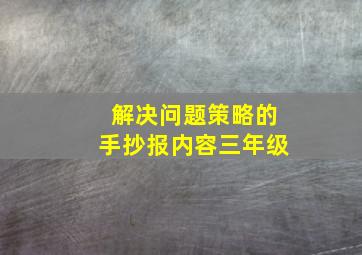 解决问题策略的
手抄报内容三年级